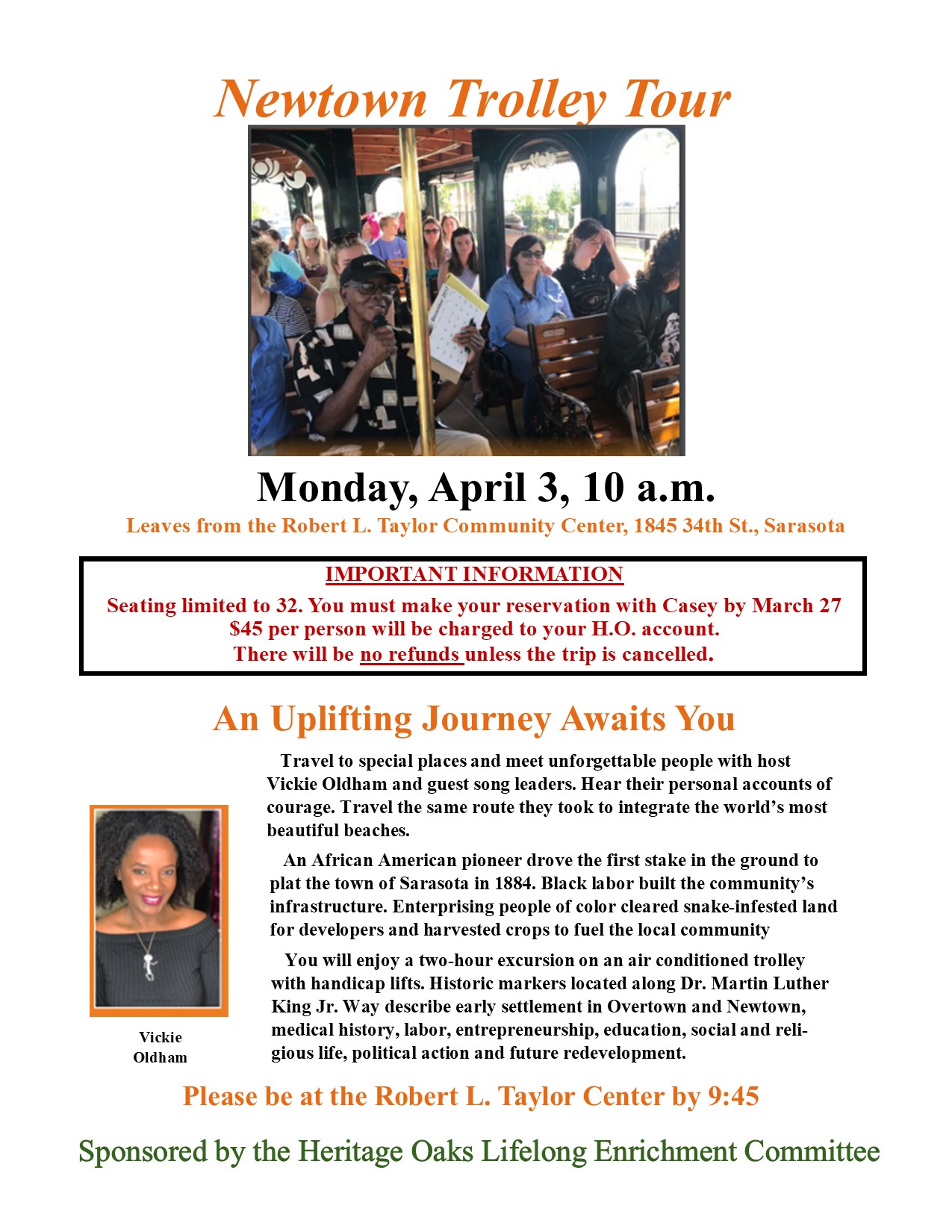 Newtown Trolley Tour

Monday, April 3, 10 a.m.

Leaves from the Robert L. Taylor Community Center, 1845 34th St., Sarasota

IMPORTANT INFORMATION

Seating limited to 32. You must make your reservation with Casey by March 27
$45 per person will be charged to your H.O. account.
There will be no refunds unless the trip is cancelled.

An Uplifting Journey Awaits You

Travel to special places and meet unforgettable people with host Vickie Oldham and guest song leaders. Hear their personal accounts of courage. Travel the same route they took to integrate the world's most beautiful beaches.

An African American pioneer drove the first stake in the ground to plat the town of Sarasota in 1884. Black labor built the community's infrastructure. Enterprising people of color cleared snake-infested land for developers and harvested crops to fuel the local community

You will enjoy a two-hour excursion on an air conditioned trolley with handicap lifts. Historic markers located along Dr. Martin Luther King Jr. Way describe early settlement in Overtown and Newtown, medical history, labor, entrepreneurship, education, social and religious life, political action and future redevelopment.

Vickie Oldham

Please be at the Robert L. Taylor Center by 9:45

Sponsored by the Heritage Oaks Lifelong Enrichment Committee